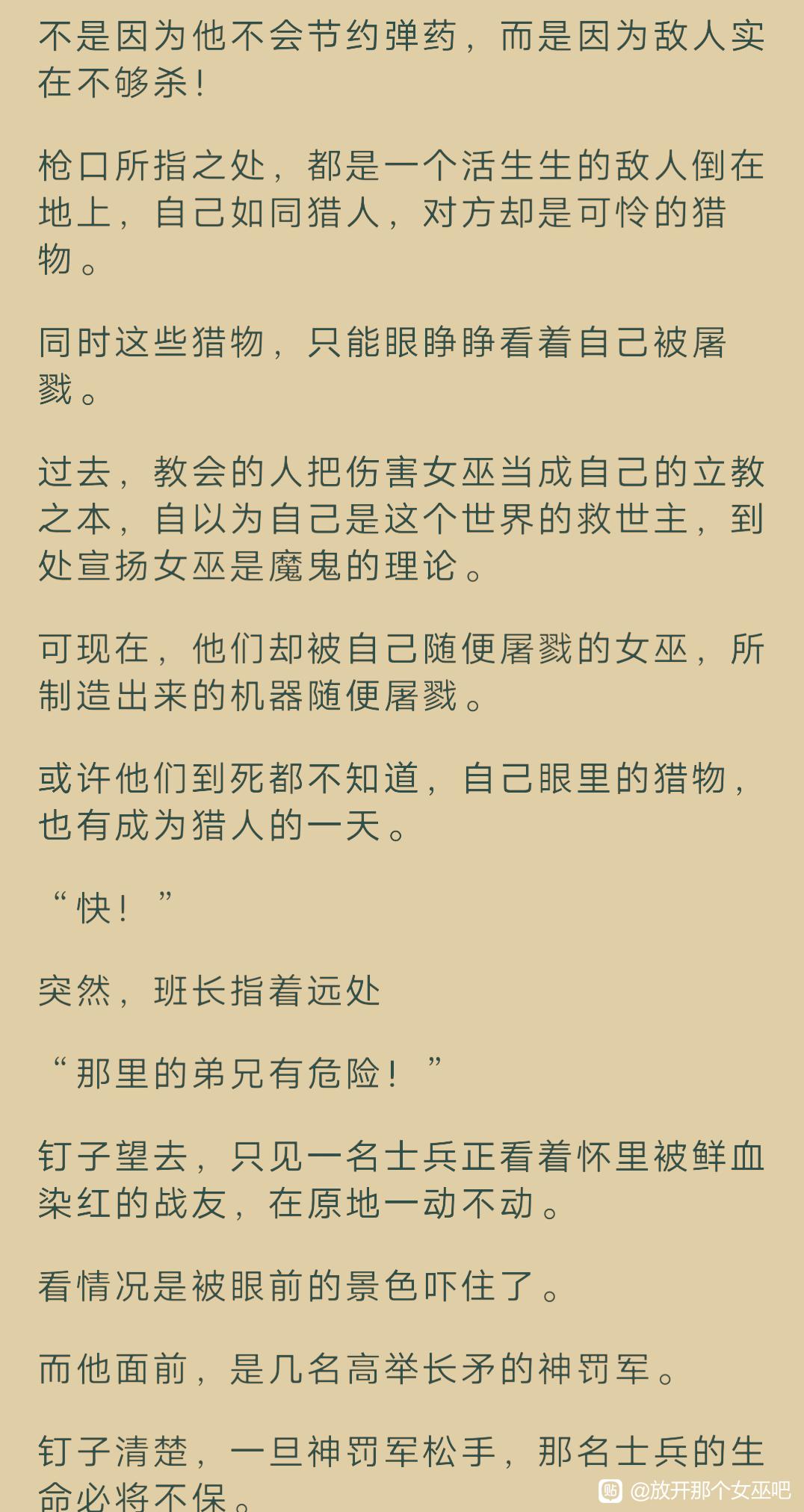 不是因为他不会节约弹药，而是因为敌人实在不够杀！

枪口所指之处，都是一个活生生的敌人倒在地上，自己如同猎人，对方却是可怜的猎物。

同时这些猎物，只能眼睁睁看着自己被屠戮。

过去，教会的人把伤害女巫当成自己的立教之本，自以为自己是这个世界的救世主，到处宣扬女巫是魔鬼的理论。

可现在，他们却被自己随便屠戮的女巫，所制造出来的机器随便屠戮。

或许他们到死都不知道，自己眼里的猎物，也有成为猎人的一天。

“快！”

突然，班长指着远处

“那里的弟兄有危险！”

钉子望去，只见一名士兵正看着怀里被鲜血染红的战友，在原地一动不动。

看情况是被眼前的景色吓住了。

而他面前，是几名高举长矛的神罚军。

钉子清楚，一旦神罚军松手，那名士兵的生命必将不保。

@放开那个女巫吧